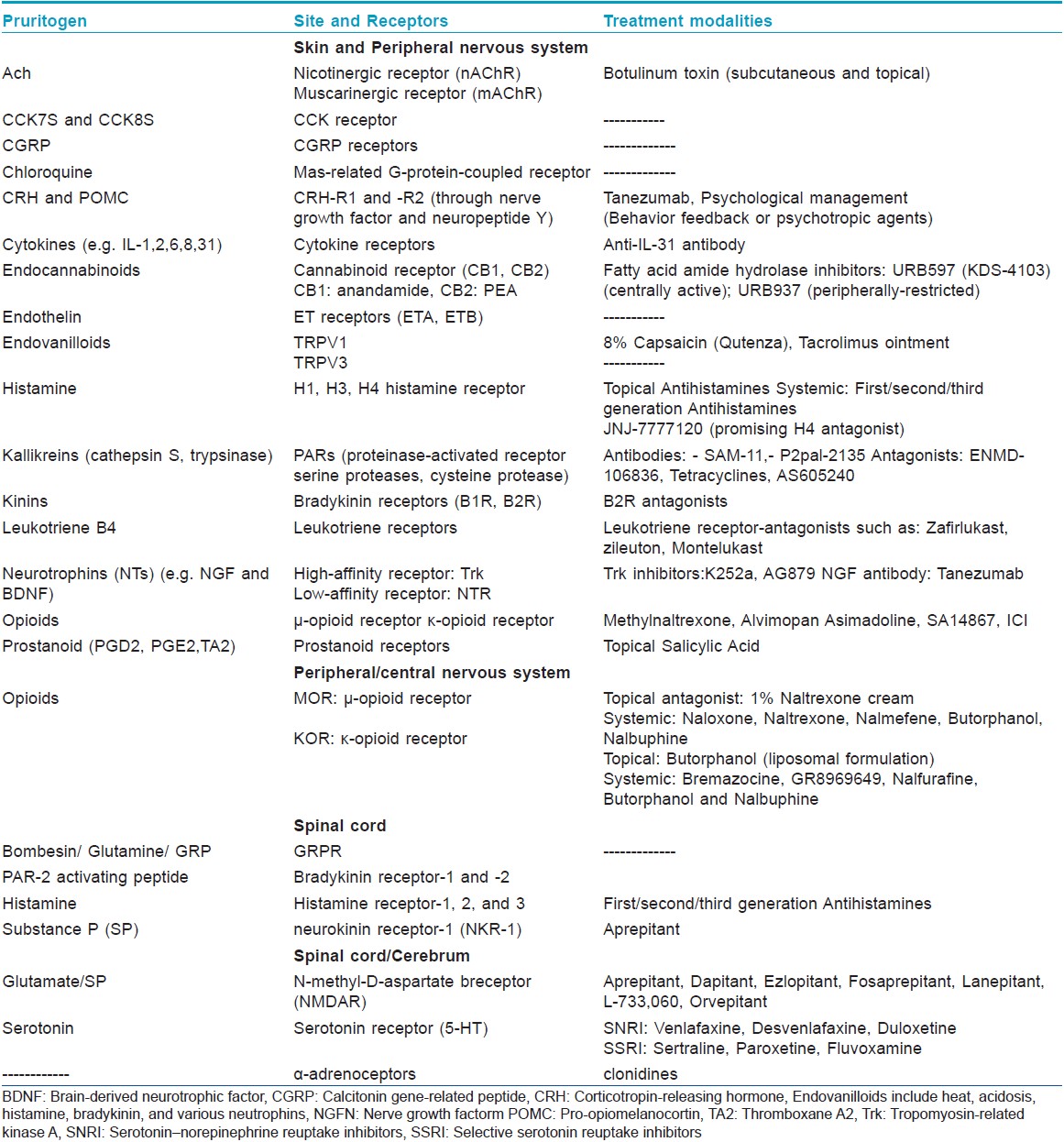 | Pruritogen | Site and Receptors | Treatment modalities |
|---|---|---|
| | **Skin and Peripheral nervous system** | |
| Ach | Nicotinergic receptor (nAChR) Muscarinergic receptor (mAChR) | Botulinum toxin (subcutaneous and topical) |
| CCK7S and CCK8S | CCK receptor | ----------- |
| CGRP | CGRP receptors | ------------- |
| Chloroquine | Mas-related G-protein-coupled receptor | ------------- |
| CRH and POMC | CRH-R1 and -R2 (through nerve growth factor and neuropeptide Y) | Tanezumab, Psychological management (Behavior feedback or psychotropic agents) |
| Cytokines (e.g. IL-1,2,6,8,31) | Cytokine receptors | Anti-IL-31 antibody |
| Endocannabinoids | Cannabinoid receptor (CB1, CB2) CB1: anandamide, CB2: PEA | Fatty acid amide hydrolase inhibitors: URB597 (KDS-4103) (centrally active); URB937 (peripherally-restricted) |
| Endothelin | ET receptors (ETA, ETB) | ----------- |
| Endovanilloids | TRPV1 TRPV3 | 8% Capsaicin (Qutenza), Tacrolimus ointment ----------- |
| Histamine | H1, H3, H4 histamine receptor | Topical Antihistamines Systemic: First/second/third generation Antihistamines JNJ-7777120 (promising H4 antagonist) |
| Kallikreins (cathepsin S, trypsinase) | PARs (proteinase-activated receptor serine proteases, cysteine protease) | Antibodies: - SAM-11,- P2pal-2135 Antagonists: ENMD-106836, Tetracyclines, AS605240 |
| Kinins | Bradykinin receptors (B1R, B2R) | B2R antagonists |
| Leukotriene B4 | Leukotriene receptors | Leukotriene receptor-antagonists such as: Zafirlukast, zileuton, Montelukast |
| Neurotrophins (NTs) (e.g. NGF and BDNF) | High-affinity receptor: Trk Low-affinity receptor: NTR | Trk inhibitors:K252a, AG879 NGF antibody: Tanezumab |
| Opioids | μ-opioid receptor κ-opioid receptor | Methylnaltrexone, Alvimopan Asimadoline, SA14867, ICI |
| Prostanoid (PGD2, PGE2,TA2) | Prostanoid receptors | Topical Salicylic Acid |
| | **Peripheral/central nervous system** | |
| Opioids | MOR: μ-opioid receptor KOR: κ-opioid receptor | Topical antagonist: 1% Naltrexone cream Systemic: Naloxone, Naltrexone, Nalmefene, Butorphanol, Nalbuphine Topical: Butorphanol (liposomal formulation) Systemic: Bremazocine, GR8969649, Nalfurafine, Butorphanol and Nalbuphine |
| | **Spinal cord** | |
| Bombesin/ Glutamine/ GRP | GRPR | ------------- |
| PAR-2 activating peptide | Bradykinin receptor-1 and -2 | |
| Histamine | Histamine receptor-1, 2, and 3 | First/second/third generation Antihistamines |
| Substance P (SP) | neurokinin receptor-1 (NKR-1) | Aprepitant |
| | **Spinal cord/Cerebrum** | |
| Glutamate/SP | N-methyl-D-aspartate breceptor (NMDAR) | Aprepitant, Dapitant, Ezlopitant, Fosaprepitant, Lanepitant, L-733,060, Orvepitant |
| Serotonin | Serotonin receptor (5-HT) | SNRI: Venlafaxine, Desvenlafaxine, Duloxetine SSRI: Sertraline, Paroxetine, Fluvoxamine |
| ------------ | α-adrenoceptors | clonidines |

BDNF: Brain-derived neurotrophic factor, CGRP: Calcitonin gene-related peptide, CRH: Corticotropin-releasing hormone, Endovanilloids include heat, acidosis, histamine, bradykinin, and various neutrophins, NGFN: Nerve growth factorm POMC: Pro-opiomelanocortin, TA2: Thromboxane A2, Trk: Tropomyosin-related kinase A, SNRI: Serotonin–norepinephrine reuptake inhibitors, SSRI: Selective serotonin reuptake inhibitors